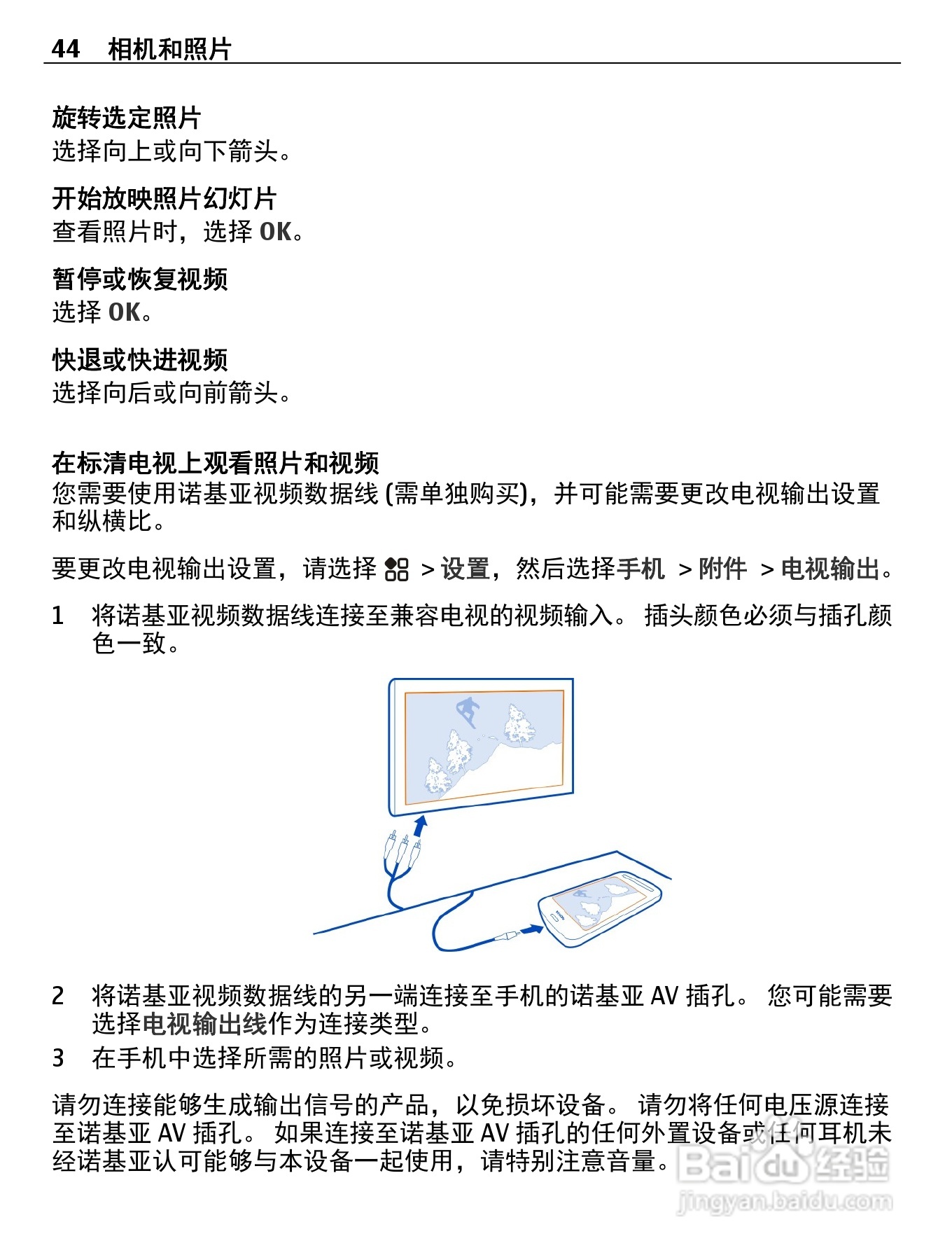 44 相机和照片

旋转选定照片
选择向上或向下箭头。

开始放映照片幻灯片
查看照片时，选择 OK。

暂停或恢复视频
选择 OK。

快退或快进视频
选择向后或向前箭头。

在标清电视上观看照片和视频
您需要使用诺基亚视频数据线 (需单独购买)，并可能需要更改电视输出设置和纵横比。

要更改电视输出设置，请选择 > 设置，然后选择手机 > 附件 > 电视输出。

1 将诺基亚视频数据线连接至兼容电视的视频输入。 插头颜色必须与插孔颜色一致。

2 将诺基亚视频数据线的另一端连接至手机的诺基亚 AV 插孔。 您可能需要选择电视输出线作为连接类型。
3 在手机中选择所需的照片或视频。

请勿连接能够生成输出信号的产品，以免损坏设备。 请勿将任何电压源连接至诺基亚 AV 插孔。 如果连接至诺基亚 AV 插孔的任何外置设备或任何耳机未经诺基亚认可能够与本设备一起使用，请特别注意音量。

Baidu 经验
jingyan.baidu.com